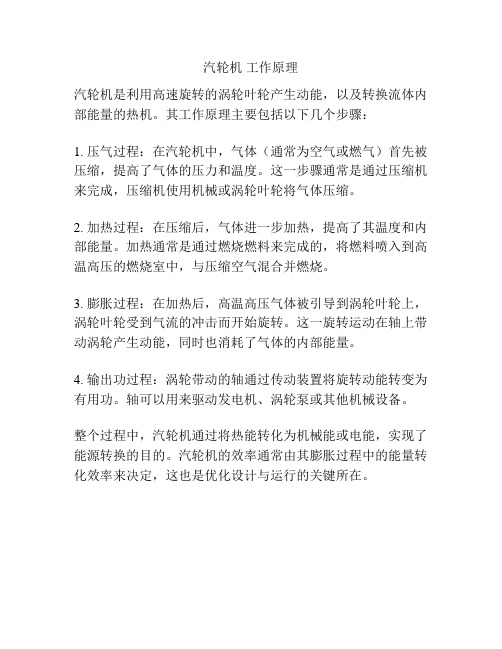 汽轮机 工作原理

汽轮机是利用高速旋转的涡轮叶轮产生动能，以及转换流体内部能量的热机。其工作原理主要包括以下几个步骤：

1. 压气过程：在汽轮机中，气体（通常为空气或燃气）首先被压缩，提高了气体的压力和温度。这一步骤通常是通过压缩机来完成，压缩机使用机械或涡轮叶轮将气体压缩。

2. 加热过程：在压缩后，气体进一步加热，提高了其温度和内部能量。加热通常是通过燃烧燃料来完成的，将燃料喷入到高温高压的燃烧室中，与压缩空气混合并燃烧。

3. 膨胀过程：在加热后，高温高压气体被引导到涡轮叶轮上，涡轮叶轮受到气流的冲击而开始旋转。这一旋转运动在轴上带动涡轮产生动能，同时也消耗了气体的内部能量。

4. 输出功过程：涡轮带动的轴通过传动装置将旋转动能转变为有用功。轴可以用来驱动发电机、涡轮泵或其他机械设备。

整个过程中，汽轮机通过将热能转化为机械能或电能，实现了能源转换的目的。汽轮机的效率通常由其膨胀过程中的能量转化效率来决定，这也是优化设计与运行的关键所在。